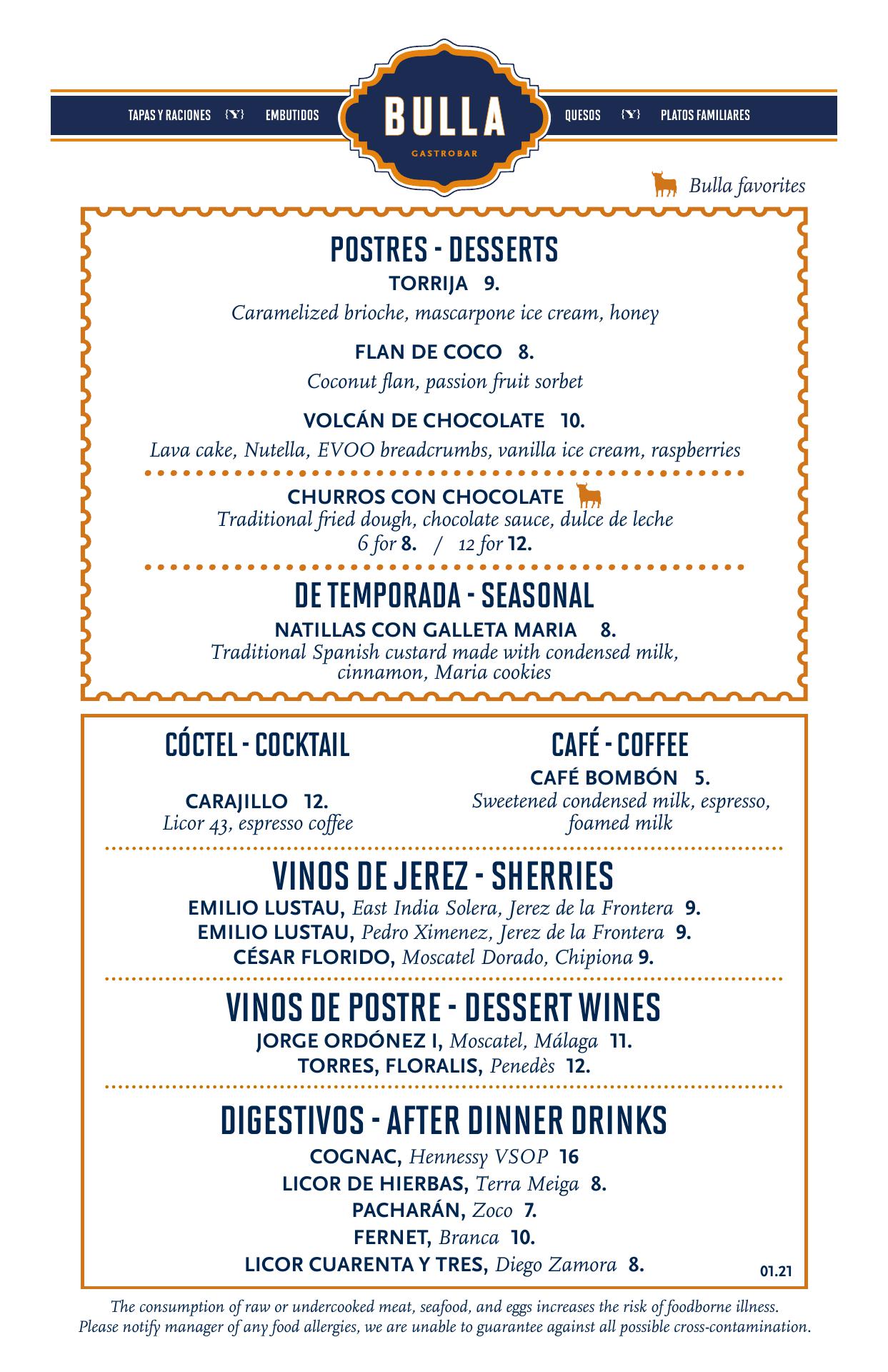 TAPAS Y RACIONES {Y} EMBUTIDOS

BULLA
GASTROBAR

QUESOS {Y} PLATOS FAMILIARES

Bulla favorites

POSTRES - DESSERTS

TORRIJA 9.
Caramelized brioche, mascarpone ice cream, honey

FLAN DE COCO 8.
Coconut flan, passion fruit sorbet

VOLCÁN DE CHOCOLATE 10.
Lava cake, Nutella, EVOO breadcrumbs, vanilla ice cream, raspberries

CHURROS CON CHOCOLATE
Traditional fried dough, chocolate sauce, dulce de leche
6 for 8. / 12 for 12.

DE TEMPORADA - SEASONAL

NATILLAS CON GALLETA MARIA 8.
Traditional Spanish custard made with condensed milk, cinnamon, Maria cookies

CÓCTEL - COCKTAIL

CARAJILLO 12.
Licor 43, espresso coffee

CAFÉ - COFFEE

CAFÉ BOMBÓN 5.
Sweetened condensed milk, espresso, foamed milk

VINOS DE JEREZ - SHERRIES

EMILIO LUSTAU, East India Solera, Jerez de la Frontera 9.
EMILIO LUSTAU, Pedro Ximenez, Jerez de la Frontera 9.
CÉSAR FLORIDO, Moscatel Dorado, Chipiona 9.

VINOS DE POSTRE - DESSERT WINES

JORGE ORDÓNEZ I, Moscatel, Málaga 11.
TORRES, FLORALIS, Penedès 12.

DIGESTIVOS - AFTER DINNER DRINKS

COGNAC, Hennessy VSOP 16
LICOR DE HIERBAS, Terra Meiga 8.
PACHARÁN, Zoco 7.
FERNET, Branca 10.
LICOR CUARENTA Y TRES, Diego Zamora 8.

01.21

The consumption of raw or undercooked meat, seafood, and eggs increases the risk of foodborne illness.
Please notify manager of any food allergies, we are unable to guarantee against all possible cross-contamination.